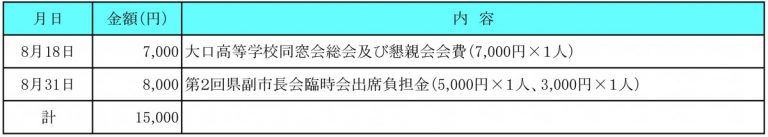 | 月日 | 金額(円) | 内　容 |
|---|---|---|
| 8月18日 | 7,000 | 大口高等学校同窓会総会及び懇親会会費(7,000円×1人) |
| 8月31日 | 8,000 | 第2回県副市長会臨時会出席負担金(5,000円×1人、3,000円×1人) |
| 計 | 15,000 | |